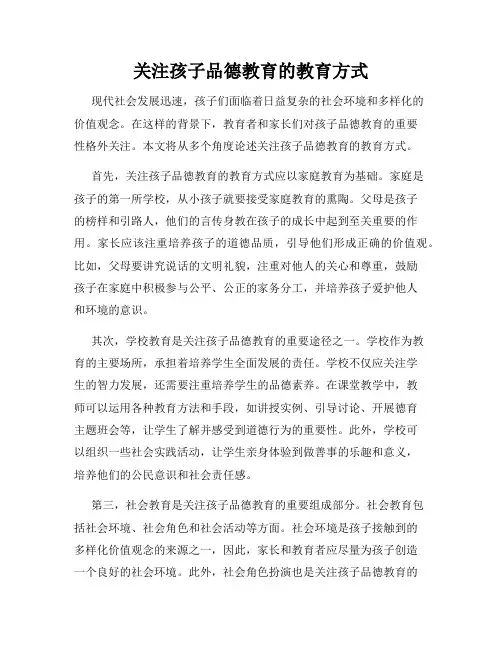 关注孩子品德教育的教育方式

现代社会发展迅速，孩子们面临着日益复杂的社会环境和多样化的价值观念。在这样的背景下，教育者和家长们对孩子品德教育的重要性格外关注。本文将从多个角度论述关注孩子品德教育的教育方式。

首先，关注孩子品德教育的教育方式应以家庭教育为基础。家庭是孩子的第一所学校，从小孩子就要接受家庭教育的熏陶。父母是孩子的榜样和引路人，他们的言传身教在孩子的成长中起到至关重要的作用。家长应该注重培养孩子的道德品质，引导他们形成正确的价值观。比如，父母要讲究说话的文明礼貌，注重对他人的关心和尊重，鼓励孩子在家庭中积极参与公平、公正的家务分工，并培养孩子爱护他人和环境的意识。

其次，学校教育是关注孩子品德教育的重要途径之一。学校作为教育的主要场所，承担着培养学生全面发展的责任。学校不仅应关注学生的智力发展，还需要注重培养学生的品德素养。在课堂教学中，教师可以运用各种教育方法和手段，如讲授实例、引导讨论、开展德育主题班会等，让学生了解并感受到道德行为的重要性。此外，学校可以组织一些社会实践活动，让学生亲身体验到做善事的乐趣和意义，培养他们的公民意识和社会责任感。

第三，社会教育是关注孩子品德教育的重要组成部分。社会教育包括社会环境、社会角色和社会活动等方面。社会环境是孩子接触到的多样化价值观念的来源之一，因此，家长和教育者应尽量为孩子创造一个良好的社会环境。此外，社会角色扮演也是关注孩子品德教育的